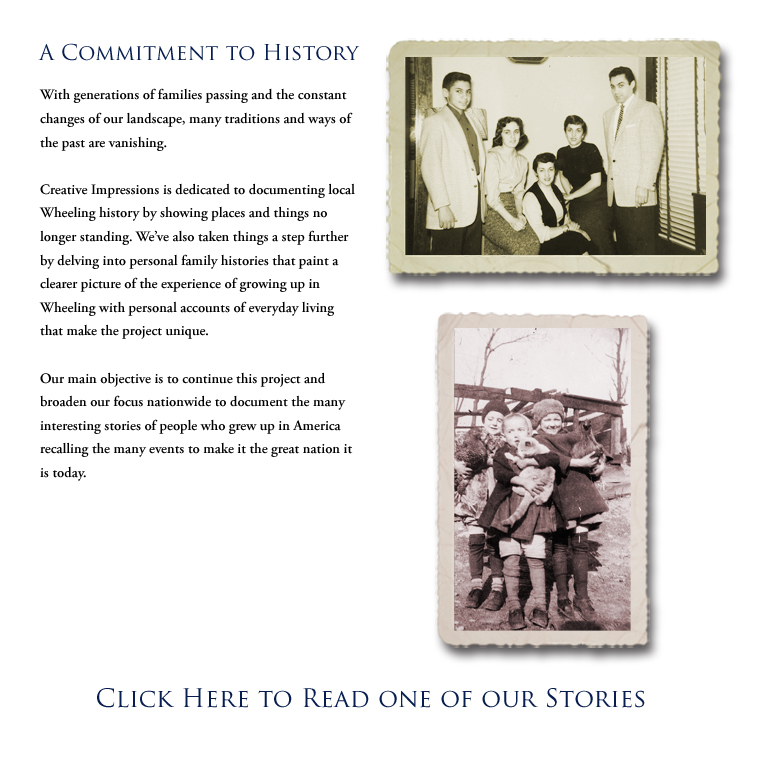 A Commitment to History

With generations of families passing and the constant changes of our landscape, many traditions and ways of the past are vanishing.

Creative Impressions is dedicated to documenting local Wheeling history by showing places and things no longer standing. We've also taken things a step further by delving into personal family histories that paint a clearer picture of the experience of growing up in Wheeling with personal accounts of everyday living that make the project unique.

Our main objective is to continue this project and broaden our focus nationwide to document the many interesting stories of people who grew up in America recalling the many events to make it the great nation it is today.

Click Here to Read one of our Stories